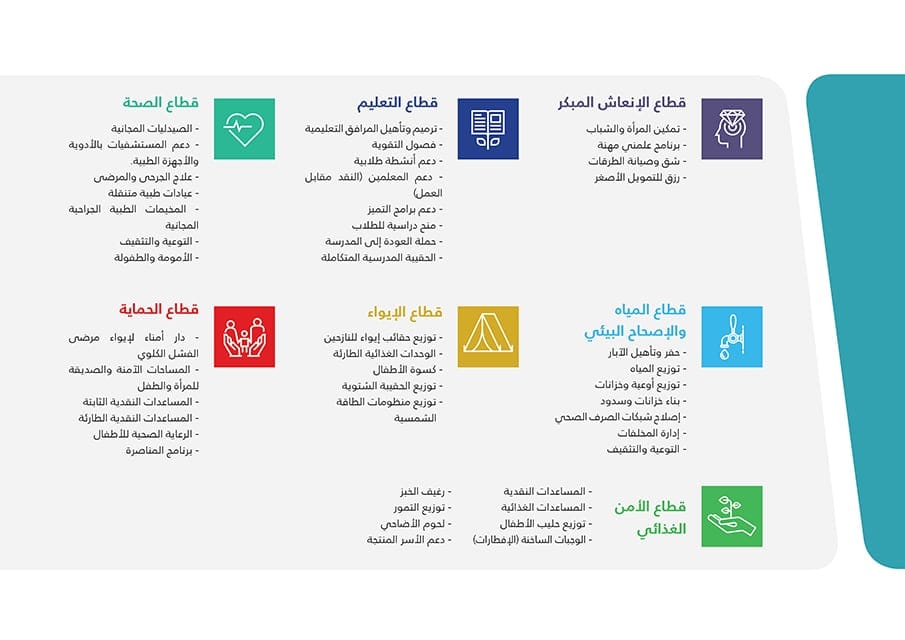 قطاع الإنعاش المبكر
- تمكين المرأة والشباب
- برنامج علمني مهنة
- شق وصيانة الطرقات
- رزق للتمويل الأصغر

قطاع التعليم
- ترميم وتأهيل المرافق التعليمية
- فصول التقوية
- دعم أنشطة طلابية
- دعم المعلمين (النقد مقابل العمل)
- دعم برامج التميز
- منح دراسية للطلاب
- حملة العودة إلى المدرسة
- الحقيبة المدرسية المتكاملة

قطاع الصحة
- الصيدليات المجانية
- دعم المستشفيات بالأدوية والأجهزة الطبية.
- علاج الجرحى والمرضى
- عيادات طبية متنقلة
- المخيمات الطبية الجراحية المجانية
- التوعية والتثقيف
- الأمومة والطفولة

قطاع المياه والإصحاح البيئي
- حفر وتأهيل الآبار
- توزيع المياه
- توزيع أوعية وخزانات
- بناء خزانات وسدود
- إصلاح شبكات الصرف الصحي
- إدارة المخلفات
- التوعية والتثقيف

قطاع الإيواء
- توزيع حقائب إيواء للنازحين
- الوحدات الغذائية الطارئة
- كسوة الأطفال
- توزيع الحقيبة الشتوية
- توزيع منظومات الطاقة الشمسية

قطاع الحماية
- دار أمناء لإيواء مرضى الفشل الكلوي
- المساحات الآمنة والصديقة للمرأة والطفل
- المساعدات النقدية الثابتة
- المساعدات النقدية الطارئة
- الرعاية الصحية للأطفال
- برنامج المناصرة

قطاع الأمن الغذائي
- المساعدات النقدية
- المساعدات الغذائية
- توزيع حليب الأطفال
- الوجبات الساخنة (الإفطارات)

- رغيف الخبز
- توزيع التمور
- لحوم الأضاحي
- دعم الأسر المنتجة